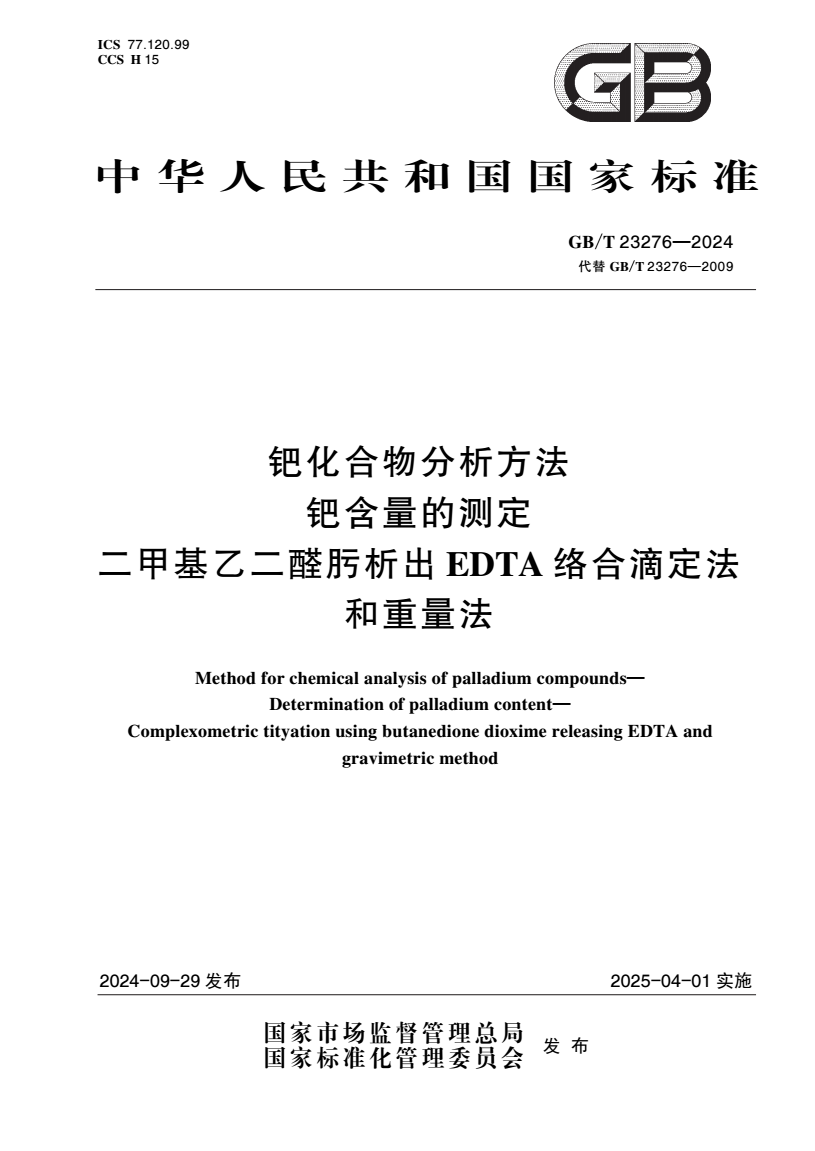 ICS 77.120.99
CCS H 15

GB

中华人民共和国国家标准

GB/T 23276—2024
代替 GB/T 23276—2009

钯化合物分析方法
钯含量的测定
二甲基乙二醛肟析出 EDTA 络合滴定法
和重量法

Method for chemical analysis of palladium compounds—
Determination of palladium content—
Complexometric tityation using butanedione dioxime releasing EDTA and gravimetric method

2024-09-29 发布

2025-04-01 实施

国家市场监督管理总局
国家标准化管理委员会 发布